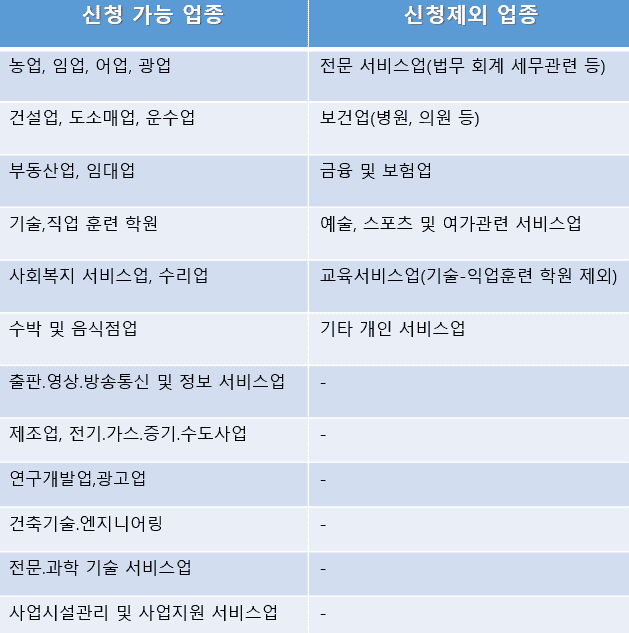 | 신청 가능 업종 | 신청제외 업종 |
|---|---|
| 농업, 임업, 어업, 광업 | 전문 서비스업(법무 회계 세무관련 등) |
| 건설업, 도소매업, 운수업 | 보건업(병원, 의원 등) |
| 부동산업, 임대업 | 금융 및 보험업 |
| 기술,직업 훈련 학원 | 예술, 스포츠 및 여가관련 서비스업 |
| 사회복지 서비스업, 수리업 | 교육서비스업(기술-익업훈련 학원 제외) |
| 수박 및 음식점업 | 기타 개인 서비스업 |
| 출판.영상.방송통신 및 정보 서비스업 | - |
| 제조업, 전기.가스.증기.수도사업 | - |
| 연구개발업,광고업 | - |
| 건축기술.엔지니어링 | - |
| 전문.과학 기술 서비스업 | - |
| 사업시설관리 및 사업지원 서비스업 | - |